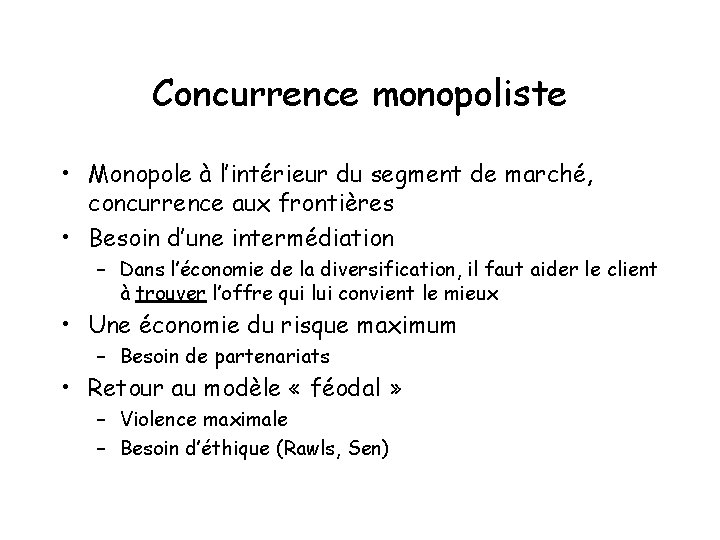 Concurrence monopoliste

• Monopole à l'intérieur du segment de marché, concurrence aux frontières
• Besoin d'une intermédiation
– Dans l'économie de la diversification, il faut aider le client à trouver l'offre qui lui convient le mieux
• Une économie du risque maximum
– Besoin de partenariats
• Retour au modèle « féodal »
– Violence maximale
– Besoin d'éthique (Rawls, Sen)